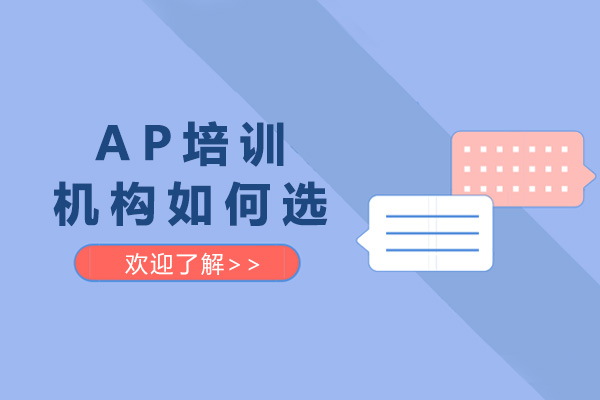 AP培训
机构如何选

欢迎了解>>